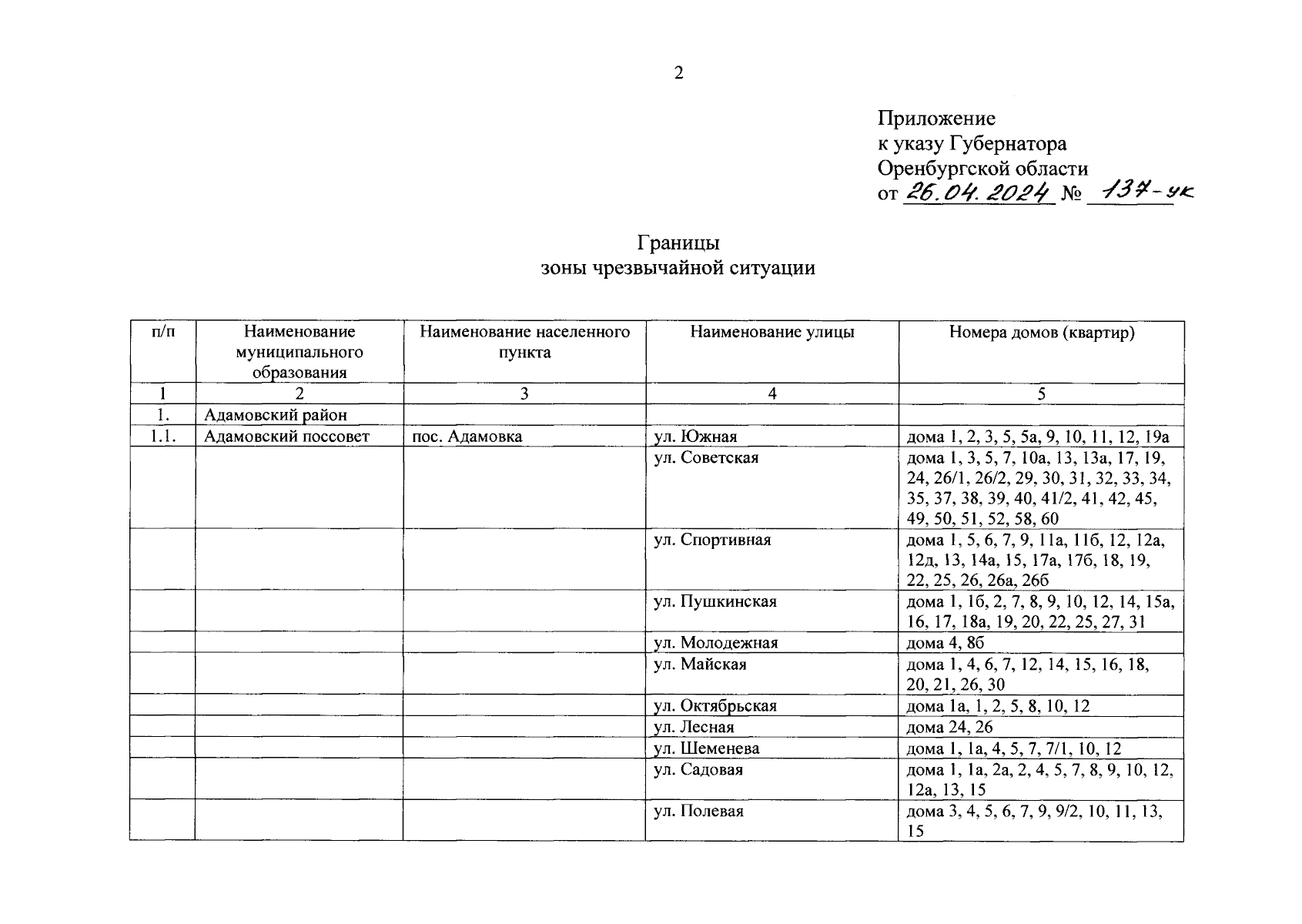 2

Приложение
к указу Губернатора
Оренбургской области
от 26.04.2024 № 137-ук

Границы
зоны чрезвычайной ситуации

| п/п | Наименование муниципального образования | Наименование населенного пункта | Наименование улицы | Номера домов (квартир) |
|---|---|---|---|---|
| 1 | 2 | 3 | 4 | 5 |
| 1. | Адамовский район | | | |
| 1.1. | Адамовский поссовет | пос. Адамовка | ул. Южная | дома 1, 2, 3, 5, 5а, 9, 10, 11, 12, 19а |
| | | | ул. Советская | дома 1, 3, 5, 7, 10а, 13, 13а, 17, 19, 24, 26/1, 26/2, 29, 30, 31, 32, 33, 34, 35, 37, 38, 39, 40, 41/2, 41, 42, 45, 49, 50, 51, 52, 58, 60 |
| | | | ул. Спортивная | дома 1, 5, 6, 7, 9, 11а, 11б, 12, 12а, 12д, 13, 14а, 15, 17а, 17б, 18, 19, 22, 25, 26, 26а, 26б |
| | | | ул. Пушкинская | дома 1, 1б, 2, 7, 8, 9, 10, 12, 14, 15а, 16, 17, 18а, 19, 20, 22, 25, 27, 31 |
| | | | ул. Молодежная | дома 4, 8б |
| | | | ул. Майская | дома 1, 4, 6, 7, 12, 14, 15, 16, 18, 20, 21, 26, 30 |
| | | | ул. Октябрьская | дома 1а, 1, 2, 5, 8, 10, 12 |
| | | | ул. Лесная | дома 24, 26 |
| | | | ул. Шеменева | дома 1, 1а, 4, 5, 7, 7/1, 10, 12 |
| | | | ул. Садовая | дома 1, 1а, 2а, 2, 4, 5, 7, 8, 9, 10, 12, 12а, 13, 15 |
| | | | ул. Полевая | дома 3, 4, 5, 6, 7, 9, 9/2, 10, 11, 13, 15 |